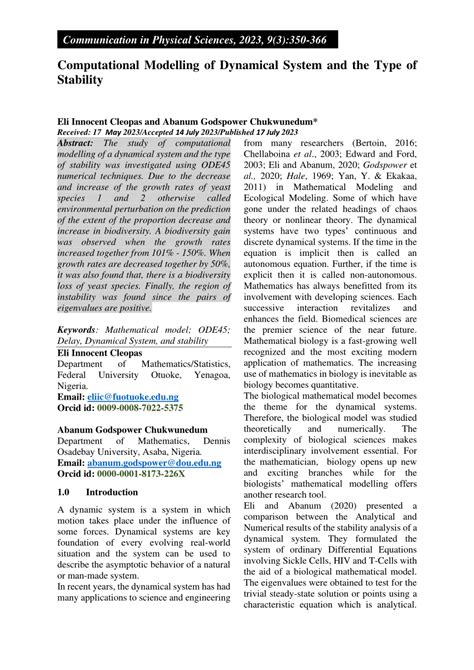 Communication in Physical Sciences, 2023, 9(3):350-366

Computational Modelling of Dynamical System and the Type of Stability

Eli Innocent Cleopas and Abanum Godspower Chukwunedum*
Received: 17 May 2023/Accepted 14 July 2023/Published 17 July 2023

Abstract: The study of computational modelling of a dynamical system and the type of stability was investigated using ODE45 numerical techniques. Due to the decrease and increase of the growth rates of yeast species 1 and 2 otherwise called environmental perturbation on the prediction of the extent of the proportion decrease and increase in biodiversity. A biodiversity gain was observed when the growth rates increased together from 101% - 150%. When growth rates are decreased together by 50%, it was also found that, there is a biodiversity loss of yeast species. Finally, the region of instability was found since the pairs of eigenvalues are positive.

Keywords: Mathematical model; ODE45; Delay, Dynamical System, and stability

Eli Innocent Cleopas
Department of Mathematics/Statistics, Federal University Otuoke, Yenagoa, Nigeria.
Email: eliic@fuotuoke.edu.ng
Orcid id: 0009-0008-7022-5375

Abanum Godspower Chukwunedum
Department of Mathematics, Dennis Osadebay University, Asaba, Nigeria.
Email: abanum.godspower@dou.edu.ng
Orcid id: 0000-0001-8173-226X

1.0 Introduction

A dynamic system is a system in which motion takes place under the influence of some forces. Dynamical systems are key foundation of every evolving real-world situation and the system can be used to describe the asymptotic behavior of a natural or man-made system.
In recent years, the dynamical system has had many applications to science and engineering from many researchers (Bertoin, 2016; Chellaboina et al., 2003; Edward and Ford, 2003; Eli and Abanum, 2020; Godspower et al., 2020; Hale, 1969; Yan, Y. & Ekakaa, 2011) in Mathematical Modeling and Ecological Modeling. Some of which have gone under the related headings of chaos theory or nonlinear theory. The dynamical systems have two types' continuous and discrete dynamical systems. If the time in the equation is implicit then is called an autonomous equation. Further, if the time is explicit then it is called non-autonomous. Mathematics has always benefitted from its involvement with developing sciences. Each successive interaction revitalizes and enhances the field. Biomedical sciences are the premier science of the near future. Mathematical biology is a fast-growing well recognized and the most exciting modern application of mathematics. The increasing use of mathematics in biology is inevitable as biology becomes quantitative.
The biological mathematical model becomes the theme for the dynamical systems. Therefore, the biological model was studied theoretically and numerically. The complexity of biological sciences makes interdisciplinary involvement essential. For the mathematician, biology opens up new and exciting branches while for the biologists' mathematical modelling offers another research tool.
Eli and Abanum (2020) presented a comparison between the Analytical and Numerical results of the stability analysis of a dynamical system. They formulated the system of ordinary Differential Equations involving Sickle Cells, HIV and T-Cells with the aid of a biological mathematical model. The eigenvalues were obtained to test for the trivial steady-state solution or points using a characteristic equation which is analytical.